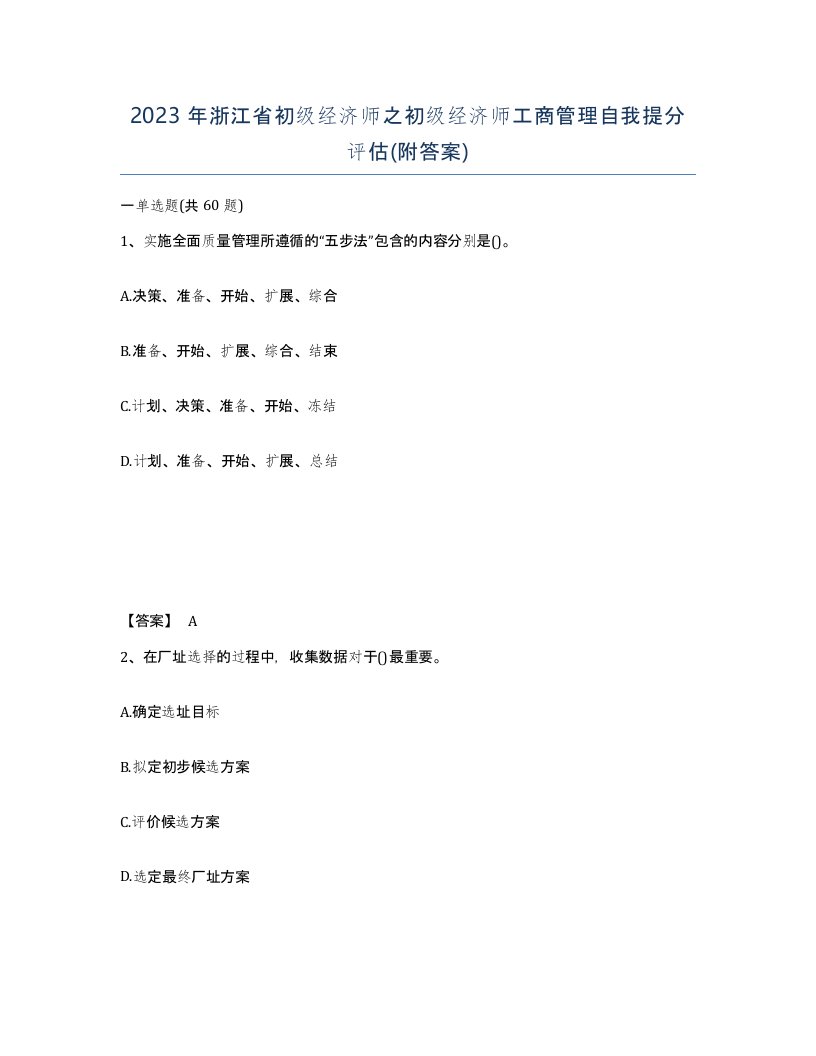 2023 年浙江省初级经济师之初级经济师工商管理自我提分评估(附答案)

一单选题(共 60 题)

1、实施全面质量管理所遵循的“五步法”包含的内容分别是()。

A.决策、准备、开始、扩展、综合

B.准备、开始、扩展、综合、结束

C.计划、决策、准备、开始、冻结

D.计划、准备、开始、扩展、总结

【答案】 A

2、在厂址选择的过程中，收集数据对于()最重要。

A.确定选址目标

B.拟定初步候选方案

C.评价候选方案

D.选定最终厂址方案